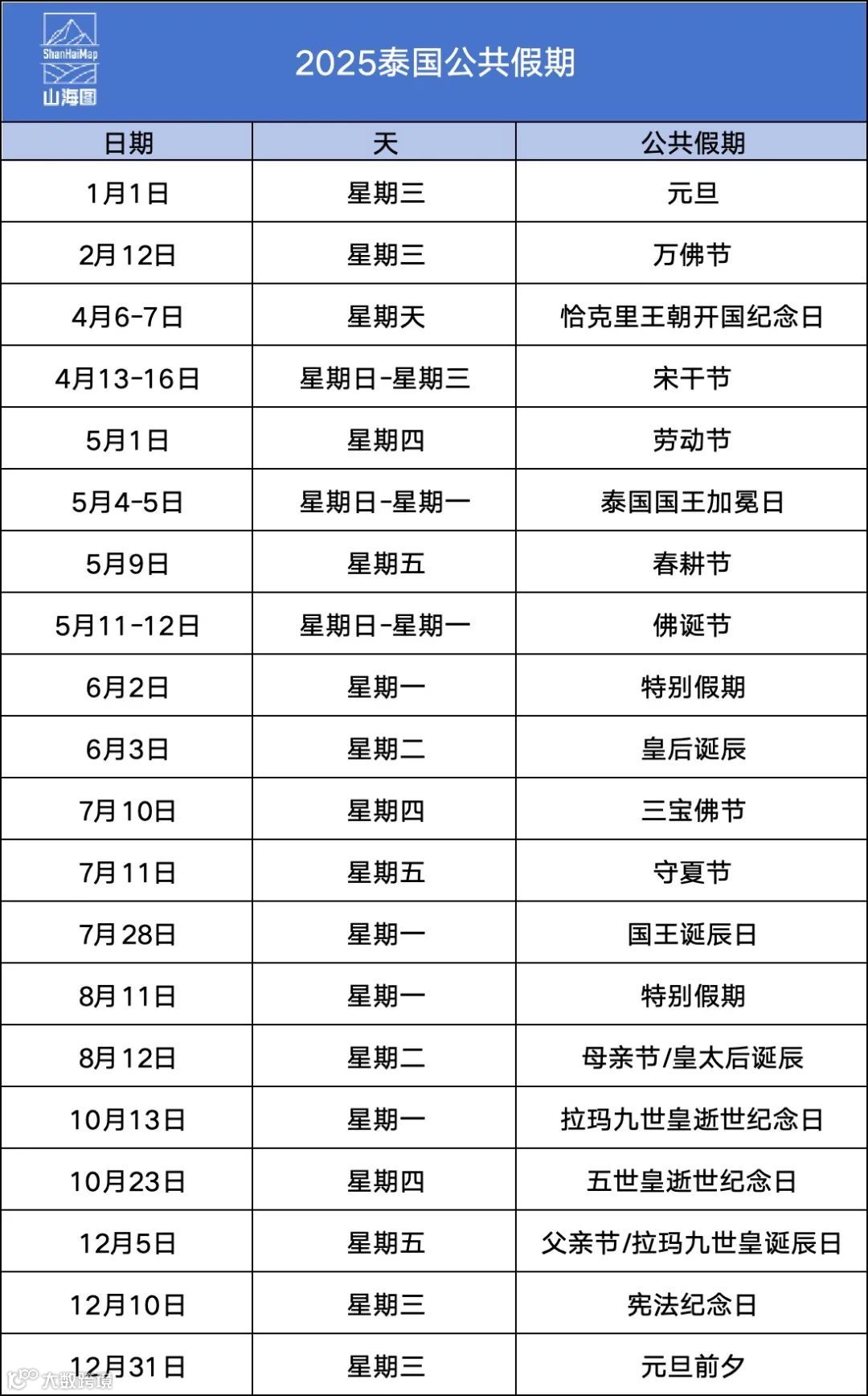 ShanHaiMap
山海图

2025泰国公共假期

| 日期 | 天 | 公共假期 |
|---|---|---|
| 1月1日 | 星期三 | 元旦 |
| 2月12日 | 星期三 | 万佛节 |
| 4月6-7日 | 星期天 | 恰克里王朝开国纪念日 |
| 4月13-16日 | 星期日-星期三 | 宋干节 |
| 5月1日 | 星期四 | 劳动节 |
| 5月4-5日 | 星期日-星期一 | 泰国国王加冕日 |
| 5月9日 | 星期五 | 春耕节 |
| 5月11-12日 | 星期日-星期一 | 佛诞节 |
| 6月2日 | 星期一 | 特别假期 |
| 6月3日 | 星期二 | 皇后诞辰 |
| 7月10日 | 星期四 | 三宝佛节 |
| 7月11日 | 星期五 | 守夏节 |
| 7月28日 | 星期一 | 国王诞辰日 |
| 8月11日 | 星期一 | 特别假期 |
| 8月12日 | 星期二 | 母亲节/皇太后诞辰 |
| 10月13日 | 星期一 | 拉玛九世皇逝世纪念日 |
| 10月23日 | 星期四 | 五世皇逝世纪念日 |
| 12月5日 | 星期五 | 父亲节/拉玛九世皇诞辰日 |
| 12月10日 | 星期三 | 宪法纪念日 |
| 12月31日 | 星期三 | 元旦前夕 |

大数跨境